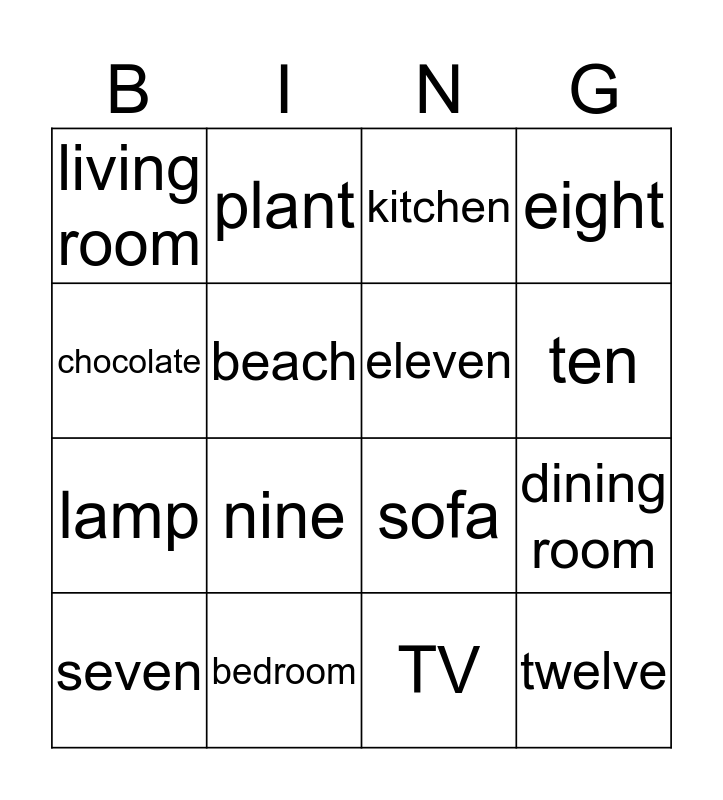 | B | I | N | G |
|---|---|---|---|
| living room | plant | kitchen | eight |
| chocolate | beach | eleven | ten |
| lamp | nine | sofa | dining room |
| seven | bedroom | TV | twelve |